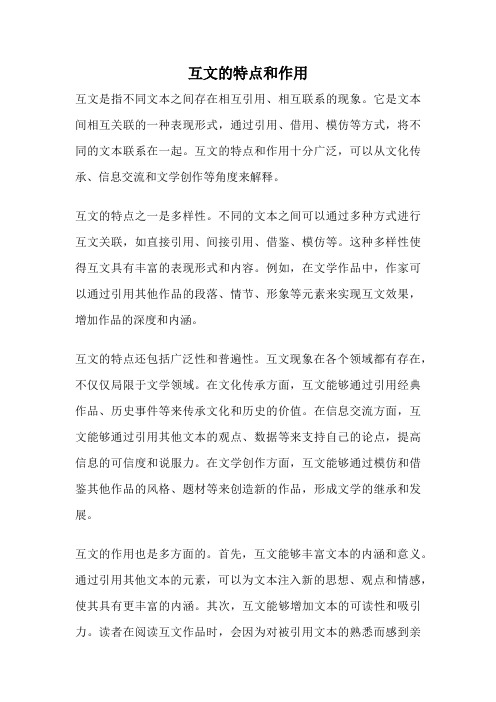 互文的特点和作用

互文是指不同文本之间存在相互引用、相互联系的现象。它是文本间相互关联的一种表现形式，通过引用、借用、模仿等方式，将不同的文本联系在一起。互文的特点和作用十分广泛，可以从文化传承、信息交流和文学创作等角度来解释。

互文的特点之一是多样性。不同的文本之间可以通过多种方式进行互文关联，如直接引用、间接引用、借鉴、模仿等。这种多样性使得互文具有丰富的表现形式和内容。例如，在文学作品中，作家可以通过引用其他作品的段落、情节、形象等元素来实现互文效果，增加作品的深度和内涵。

互文的特点还包括广泛性和普遍性。互文现象在各个领域都有存在，不仅仅局限于文学领域。在文化传承方面，互文能够通过引用经典作品、历史事件等来传承文化和历史的价值。在信息交流方面，互文能够通过引用其他文本的观点、数据等来支持自己的论点，提高信息的可信度和说服力。在文学创作方面，互文能够通过模仿和借鉴其他作品的风格、题材等来创造新的作品，形成文学的继承和发展。

互文的作用也是多方面的。首先，互文能够丰富文本的内涵和意义。通过引用其他文本的元素，可以为文本注入新的思想、观点和情感，使其具有更丰富的内涵。其次，互文能够增加文本的可读性和吸引力。读者在阅读互文作品时，会因为对被引用文本的熟悉而感到亲